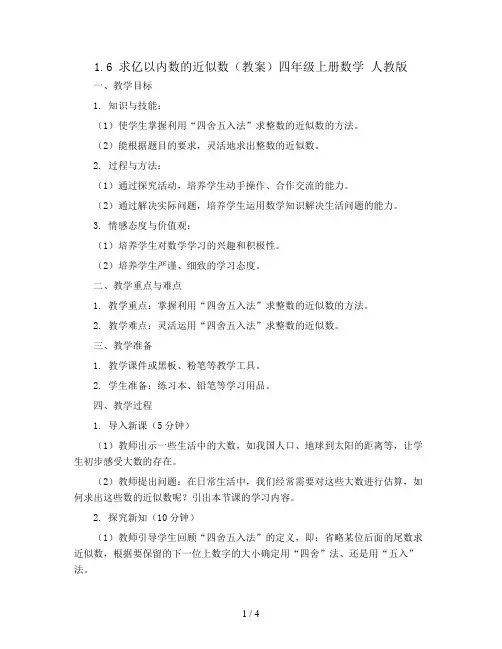 1.6 求亿以内数的近似数（教案）四年级上册数学 人教版

一、教学目标

1. 知识与技能：

（1）使学生掌握利用“四舍五入法”求整数的近似数的方法。

（2）能根据题目的要求，灵活地求出整数的近似数。

2. 过程与方法：

（1）通过探究活动，培养学生动手操作、合作交流的能力。

（2）通过解决实际问题，培养学生运用数学知识解决生活问题的能力。

3. 情感态度与价值观：

（1）培养学生对数学学习的兴趣和积极性。

（2）培养学生严谨、细致的学习态度。

二、教学重点与难点

1. 教学重点：掌握利用“四舍五入法”求整数的近似数的方法。

2. 教学难点：灵活运用“四舍五入法”求整数的近似数。

三、教学准备

1. 教学课件或黑板、粉笔等教学工具。

2. 学生准备：练习本、铅笔等学习用品。

四、教学过程

1. 导入新课（5分钟）

（1）教师出示一些生活中的大数，如我国人口、地球到太阳的距离等，让学生初步感受大数的存在。

（2）教师提出问题：在日常生活中，我们经常需要对这些大数进行估算，如何求出这些数的近似数呢？引出本节课的学习内容。

2. 探究新知（10分钟）

（1）教师引导学生回顾“四舍五入法”的定义，即：省略某位后面的尾数求近似数，根据要保留的下一位上数字的大小确定用“四舍”法、还是用“五入”法。

1 / 4